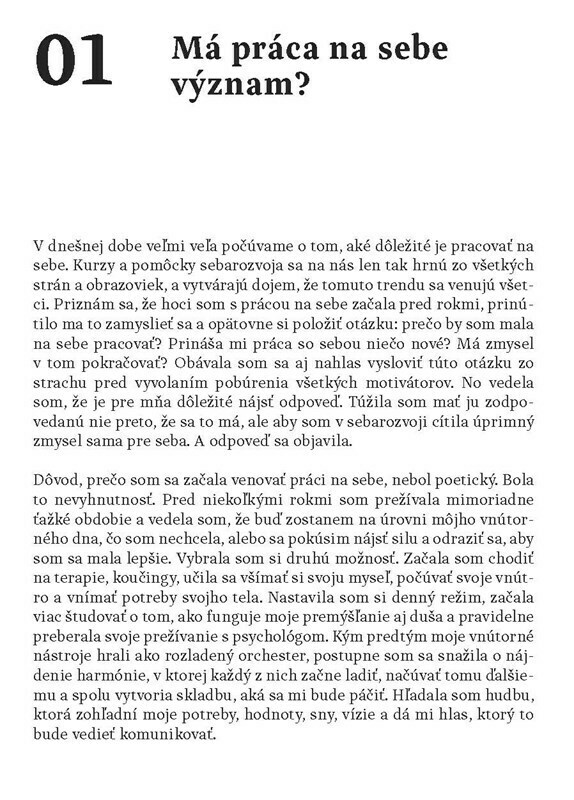 01 Má práca na sebe význam?

V dnešnej dobe veľmi veľa počúvame o tom, aké dôležité je pracovať na sebe. Kurzy a pomôcky sebarozvoja sa na nás len tak hrnú zo všetkých strán a obrazoviek, a vytvárajú dojem, že tomuto trendu sa venujú všetci. Priznám sa, že hoci som s prácou na sebe začala pred rokmi, prinútilo ma to zamyslieť sa a opätovne si položiť otázku: prečo by som mala na sebe pracovať? Prináša mi práca so sebou niečo nové? Má zmysel v tom pokračovať? Obávala som sa aj nahlas vysloviť túto otázku zo strachu pred vyvolaním pobúrenia všetkých motivátorov. No vedela som, že je pre mňa dôležité nájsť odpoveď. Túžila som mať ju zodpovedanú nie preto, že sa to má, ale aby som v sebarozvoji cítila úprimný zmysel sama pre seba. A odpoveď sa objavila.

Dôvod, prečo som sa začala venovať práci na sebe, nebol poetický. Bola to nevyhnutnosť. Pred niekoľkými rokmi som prežívala mimoriadne ťažké obdobie a vedela som, že buď zostanem na úrovni môjho vnútorného dna, čo som nechcela, alebo sa pokúsim nájsť silu a odraziť sa, aby som sa mala lepšie. Vybrala som si druhú možnosť. Začala som chodiť na terapie, koučingy, učila sa všímať si svoju myseľ, počúvať svoje vnútro a vnímať potreby svojho tela. Nastavila som si denný režim, začala viac študovať o tom, ako funguje moje premýšľanie aj duša a pravidelne preberala svoje prežívanie s psychológom. Kým predtým moje vnútorné nástroje hrali ako rozladený orchester, postupne som sa snažila o nájdenie harmónie, v ktorej každý z nich začne ladiť, načúvať tomu ďalšiemu a spolu vytvoria skladbu, aká sa mi bude páčiť. Hľadala som hudbu, ktorá zohľadní moje potreby, hodnoty, sny, vízie a dá mi hlas, ktorý to bude vedieť komunikovať.